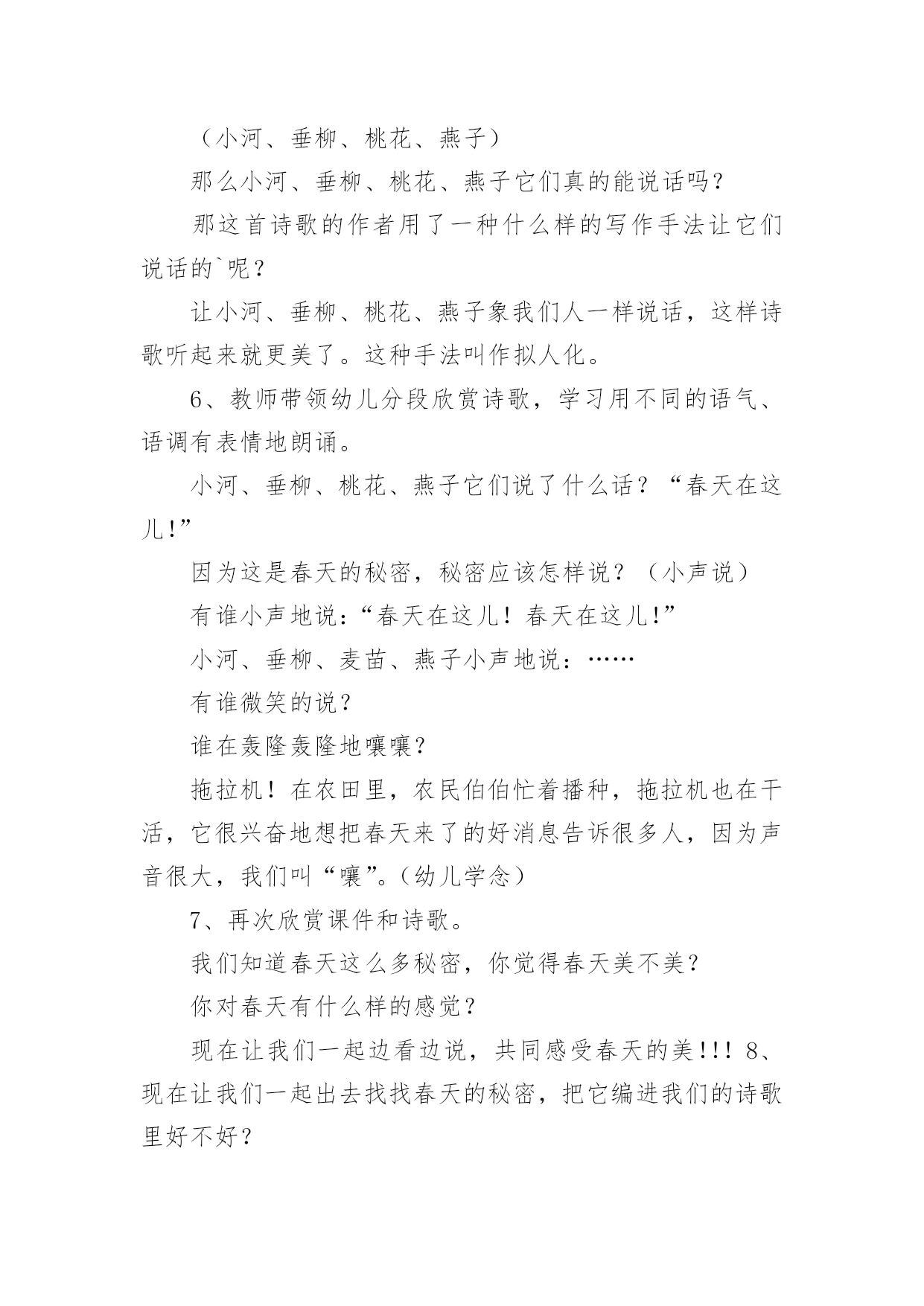 （小河、垂柳、桃花、燕子）

那么小河、垂柳、桃花、燕子它们真的能说话吗？

那这首诗歌的作者用了一种什么样的写作手法让它们说话的`呢？

让小河、垂柳、桃花、燕子象我们人一样说话，这样诗歌听起来就更美了。这种手法叫作拟人化。

6、教师带领幼儿分段欣赏诗歌，学习用不同的语气、语调有表情地朗诵。

小河、垂柳、桃花、燕子它们说了什么话？“春天在这儿!”

因为这是春天的秘密，秘密应该怎样说？（小声说）

有谁小声地说：“春天在这儿！春天在这儿!”

小河、垂柳、麦苗、燕子小声地说：……

有谁微笑的说？

谁在轰隆轰隆地嚷嚷？

拖拉机！在农田里，农民伯伯忙着播种，拖拉机也在干活，它很兴奋地想把春天来了的好消息告诉很多人，因为声音很大，我们叫“嚷”。（幼儿学念）

7、再次欣赏课件和诗歌。

我们知道春天这么多秘密，你觉得春天美不美？

你对春天有什么样的感觉？

现在让我们一起边看边说，共同感受春天的美!!! 8、现在让我们一起出去找找春天的秘密，把它编进我们的诗歌里好不好？